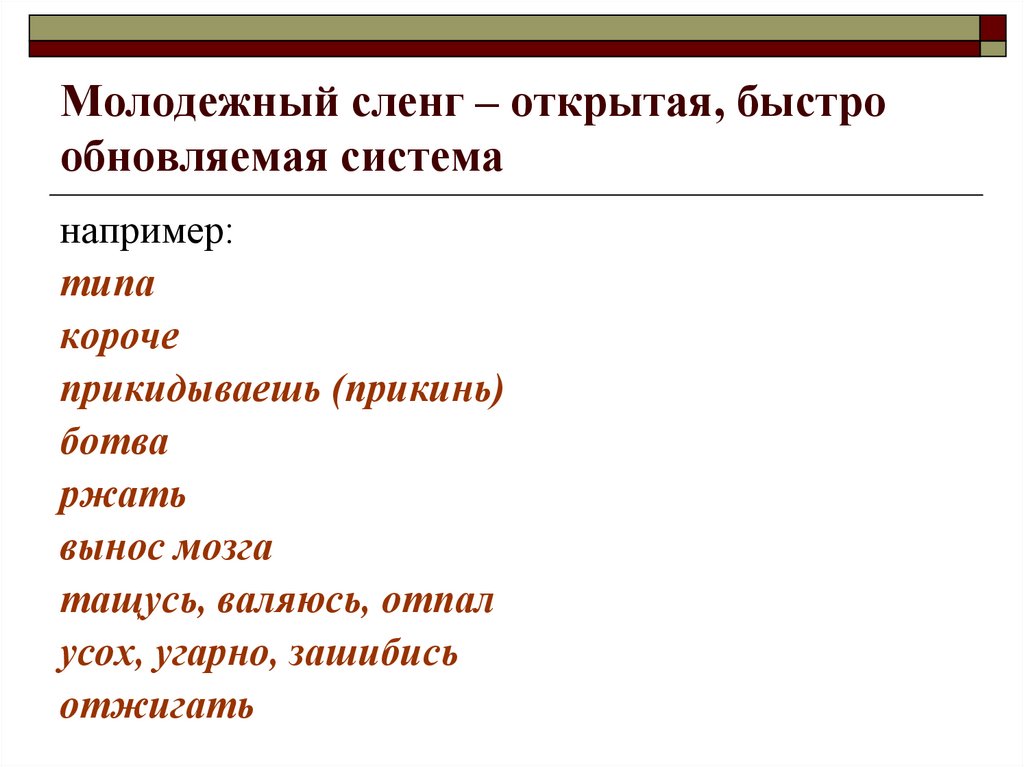 Молодежный сленг – открытая, быстро обновляемая система

например:

типа
короче
прикидываешь (прикинь)
ботва
ржать
вынос мозга
тащусь, валяюсь, отпал
усох, угарно, зашибись
отжигать